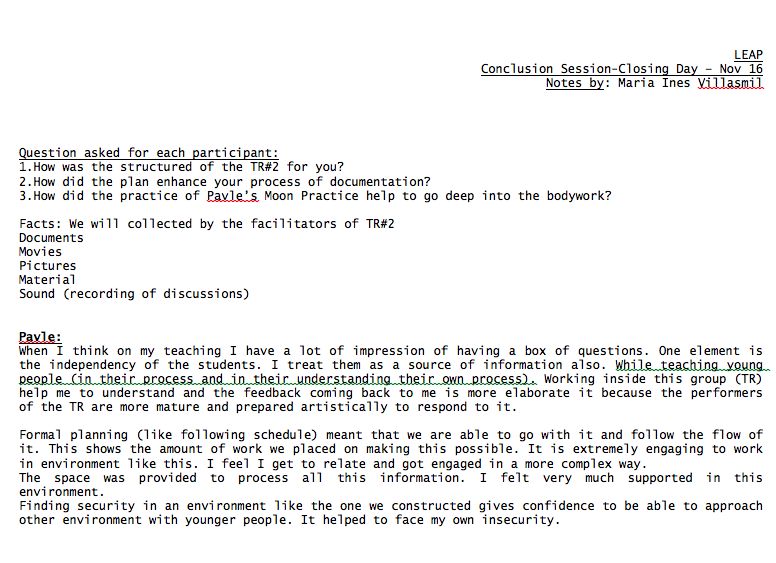 LEAP
Conclusion Session-Closing Day – Nov 16
Notes by: Maria Ines Villasmil

Question asked for each participant:
1.How was the structured of the TR#2 for you?
2.How did the plan enhance your process of documentation?
3.How did the practice of Pavle's Moon Practice help to go deep into the bodywork?

Facts: We will collected by the facilitators of TR#2
Documents
Movies
Pictures
Material
Sound (recording of discussions)

Pavle:
When I think on my teaching I have a lot of impression of having a box of questions. One element is the independency of the students. I treat them as a source of information also. While teaching young people (in their process and in their understanding their own process). Working inside this group (TR) help me to understand and the feedback coming back to me is more elaborate it because the performers of the TR are more mature and prepared artistically to respond to it.

Formal planning (like following schedule) meant that we are able to go with it and follow the flow of it. This shows the amount of work we placed on making this possible. It is extremely engaging to work in environment like this. I feel I get to relate and got engaged in a more complex way.
The space was provided to process all this information. I felt very much supported in this environment.
Finding security in an environment like the one we constructed gives confidence to be able to approach other environment with younger people. It helped to face my own insecurity.